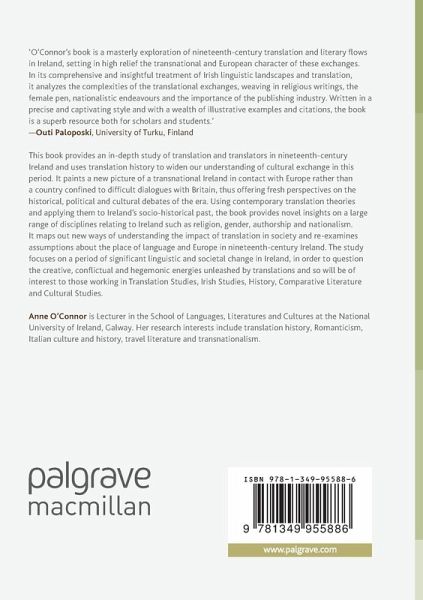 'O'Connor's book is a masterly exploration of nineteenth-century translation and literary flows in Ireland, setting in high relief the transnational and European character of these exchanges. In its comprehensive and insightful treatment of Irish linguistic landscapes and translation, it analyzes the complexities of the translational exchanges, weaving in religious writings, the female pen, nationalistic endeavours and the importance of the publishing industry. Written in a precise and captivating style and with a wealth of illustrative examples and citations, the book is a superb resource both for scholars and students.'
—Outi Paloposki, University of Turku, Finland

This book provides an in-depth study of translation and translators in nineteenth-century Ireland and uses translation history to widen our understanding of cultural exchange in this period. It paints a new picture of a transnational Ireland in contact with Europe rather than a country confined to difficult dialogues with Britain, thus offering fresh perspectives on the historical, political and cultural debates of the era. Using contemporary translation theories and applying them to Ireland's socio-historical past, the book provides novel insights on a large range of disciplines relating to Ireland such as religion, gender, authorship and nationalism. It maps out new ways of understanding the impact of translation in society and re-examines assumptions about the place of language and Europe in nineteenth-century Ireland. The study focuses on a period of significant linguistic and societal change in Ireland, in order to question the creative, conflictual and hegemonic energies unleashed by translations and so will be of interest to those working in Translation Studies, Irish Studies, History, Comparative Literature and Cultural Studies.

Anne O'Connor is Lecturer in the School of Languages, Literatures and Cultures at the National University of Ireland, Galway. Her research interests include translation history, Romanticism, Italian culture and history, travel literature and transnationalism.

palgrave
macmillan

ISBN 978-1-349-95588-6

9 781349 955886

www.palgrave.com